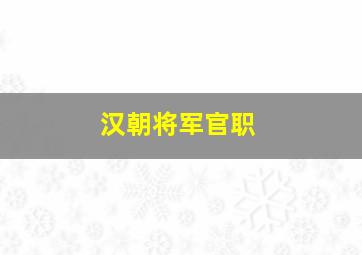 汉朝将军官职